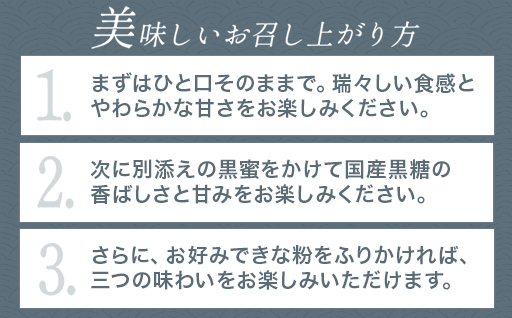 美味しいお召し上がり方

1. まずはひと口そのままで。瑞々しい食感とやわらかな甘さをお楽しみください。

2. 次に別添えの黒蜜をかけて国産黒糖の香ばしさと甘みをお楽しみください。

3. さらに、お好みできな粉をふりかければ、三つの味わいをお楽しみいただけます。